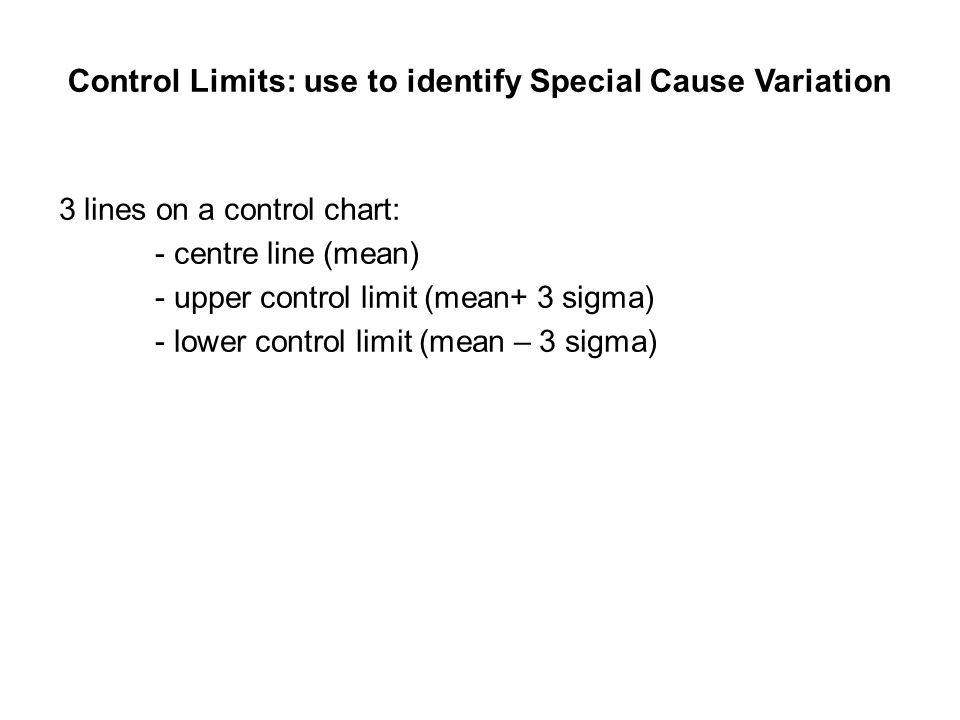 Control Limits: use to identify Special Cause Variation

3 lines on a control chart:

- centre line (mean)
- upper control limit (mean+ 3 sigma)
- lower control limit (mean – 3 sigma)